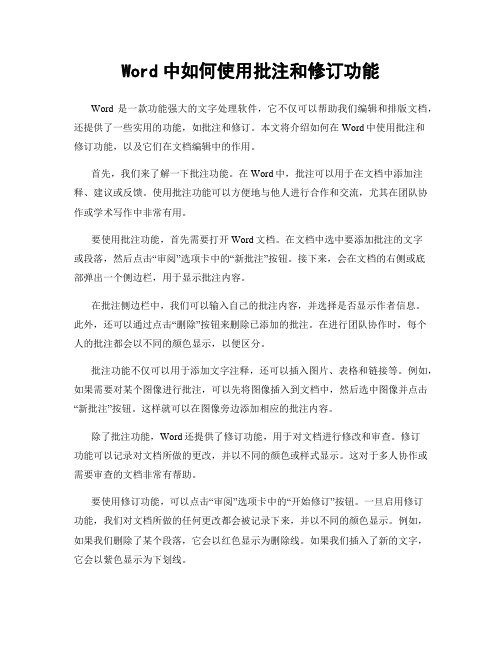 Word 中如何使用批注和修订功能

Word 是一款功能强大的文字处理软件，它不仅可以帮助我们编辑和排版文档，还提供了一些实用的功能，如批注和修订。本文将介绍如何在 Word 中使用批注和修订功能，以及它们在文档编辑中的作用。

首先，我们来了解一下批注功能。在 Word 中，批注可以用于在文档中添加注释、建议或反馈。使用批注功能可以方便地与他人进行合作和交流，尤其在团队协作或学术写作中非常有用。

要使用批注功能，首先需要打开 Word 文档。在文档中选中要添加批注的文字或段落，然后点击“审阅”选项卡中的“新批注”按钮。接下来，会在文档的右侧或底部弹出一个侧边栏，用于显示批注内容。

在批注侧边栏中，我们可以输入自己的批注内容，并选择是否显示作者信息。此外，还可以通过点击“删除”按钮来删除已添加的批注。在进行团队协作时，每个人的批注都会以不同的颜色显示，以便区分。

批注功能不仅可以用于添加文字注释，还可以插入图片、表格和链接等。例如，如果需要对某个图像进行批注，可以先将图像插入到文档中，然后选中图像并点击“新批注”按钮。这样就可以在图像旁边添加相应的批注内容。

除了批注功能，Word 还提供了修订功能，用于对文档进行修改和审查。修订功能可以记录对文档所做的更改，并以不同的颜色或样式显示。这对于多人协作或需要审查的文档非常有帮助。

要使用修订功能，可以点击“审阅”选项卡中的“开始修订”按钮。一旦启用修订功能，我们对文档所做的任何更改都会被记录下来，并以不同的颜色显示。例如，如果我们删除了某个段落，它会以红色显示为删除线。如果我们插入了新的文字，它会以紫色显示为下划线。